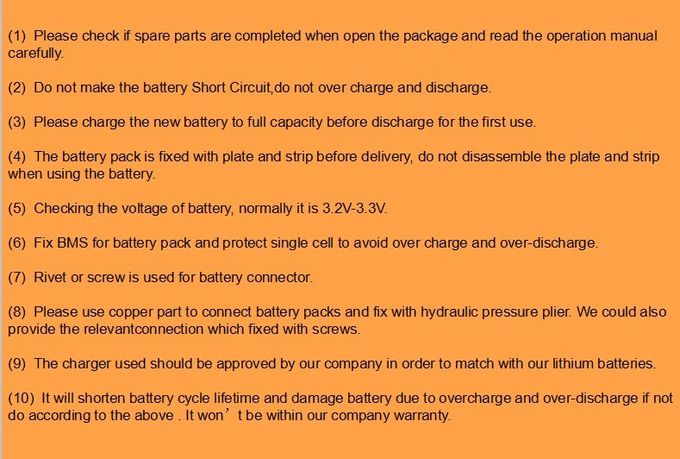 (1) Please check if spare parts are completed when open the package and read the operation manual carefully.

(2) Do not make the battery Short Circuit,do not over charge and discharge.

(3) Please charge the new battery to full capacity before discharge for the first use.

(4) The battery pack is fixed with plate and strip before delivery, do not disassemble the plate and strip when using the battery.

(5) Checking the voltage of battery, normally it is 3.2V-3.3V.

(6) Fix BMS for battery pack and protect single cell to avoid over charge and over-discharge.

(7) Rivet or screw is used for battery connector.

(8) Please use copper part to connect battery packs and fix with hydraulic pressure plier. We could also provide the relevantconnection which fixed with screws.

(9) The charger used should be approved by our company in order to match with our lithium batteries.

(10) It will shorten battery cycle lifetime and damage battery due to overcharge and over-discharge if not do according to the above . It won’t be within our company warranty.